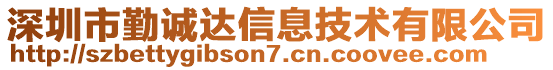 深圳市勤诚达信息技术有限公司
http://szbettygibson7.cn.coovee.com